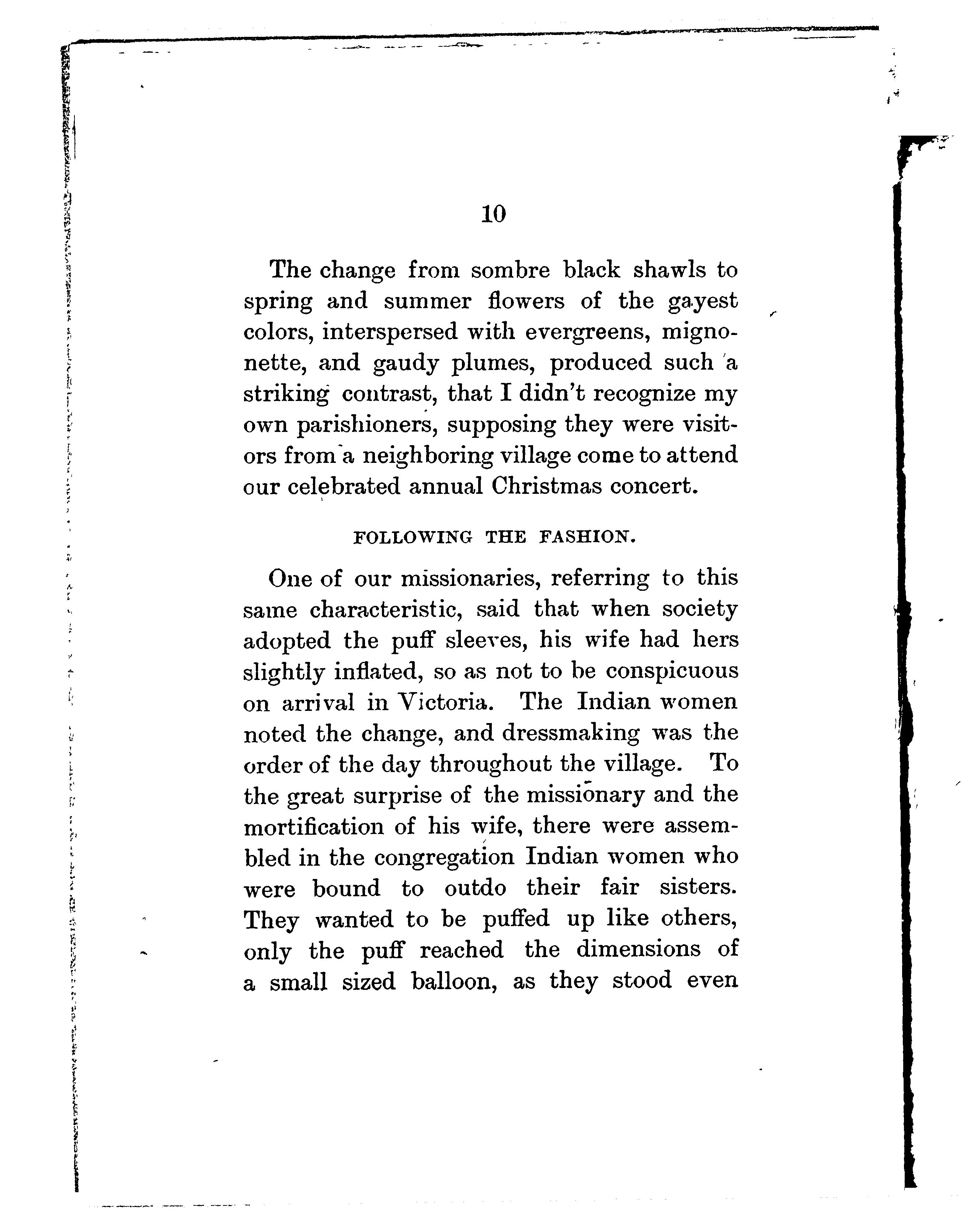 10

The change from sombre black shawls to spring and summer flowers of the gayest colors, interspersed with evergreens, mignonette, and gaudy plumes, produced such a striking contrast, that I didn't recognize my own parishioners, supposing they were visitors from a neighboring village come to attend our celebrated annual Christmas concert.

FOLLOWING THE FASHION.

One of our missionaries, referring to this same characteristic, said that when society adopted the puff sleeves, his wife had hers slightly inflated, so as not to be conspicuous on arrival in Victoria. The Indian women noted the change, and dressmaking was the order of the day throughout the village. To the great surprise of the missionary and the mortification of his wife, there were assembled in the congregation Indian women who were bound to outdo their fair sisters. They wanted to be puffed up like others, only the puff reached the dimensions of a small sized balloon, as they stood even